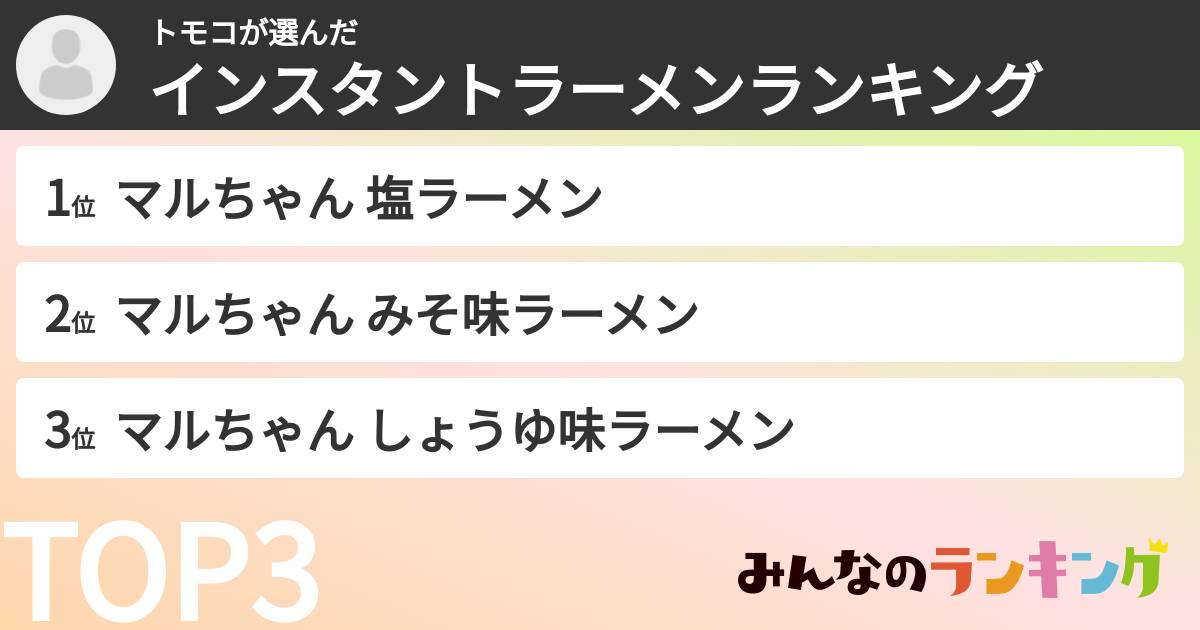 トモコが選んだ
インスタントラーメンランキング

1位 マルちゃん 塩ラーメン

2位 マルちゃん みそ味ラーメン

3位 マルちゃん しょうゆ味ラーメン

TOP3

みんなのランキング